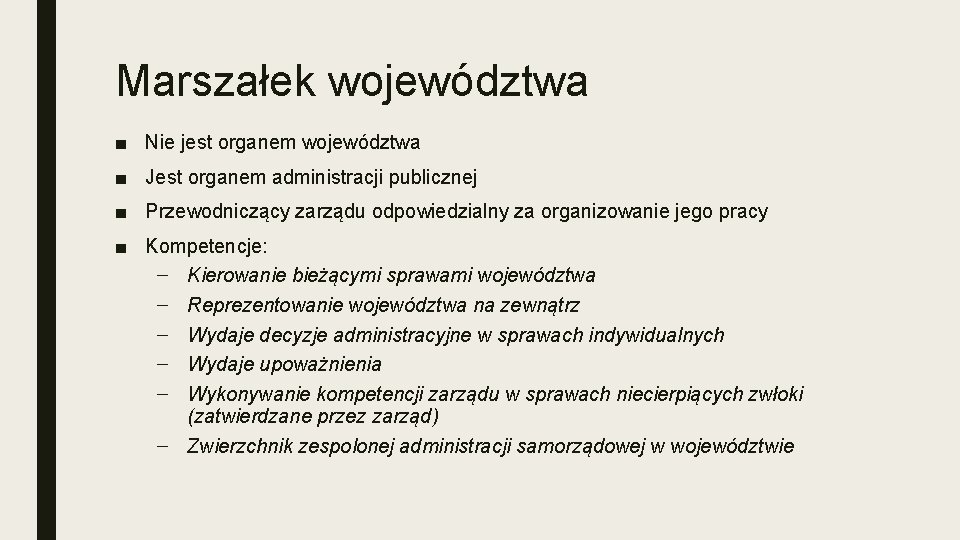 Marszałek województwa

■ Nie jest organem województwa

■ Jest organem administracji publicznej

■ Przewodniczący zarządu odpowiedzialny za organizowanie jego pracy

■ Kompetencje:
– Kierowanie bieżącymi sprawami województwa
– Reprezentowanie województwa na zewnątrz
– Wydaje decyzje administracyjne w sprawach indywidualnych
– Wydaje upoważnienia
– Wykonywanie kompetencji zarządu w sprawach niecierpiących zwłoki (zatwierdzane przez zarząd)
– Zwierzchnik zespolonej administracji samorządowej w województwie